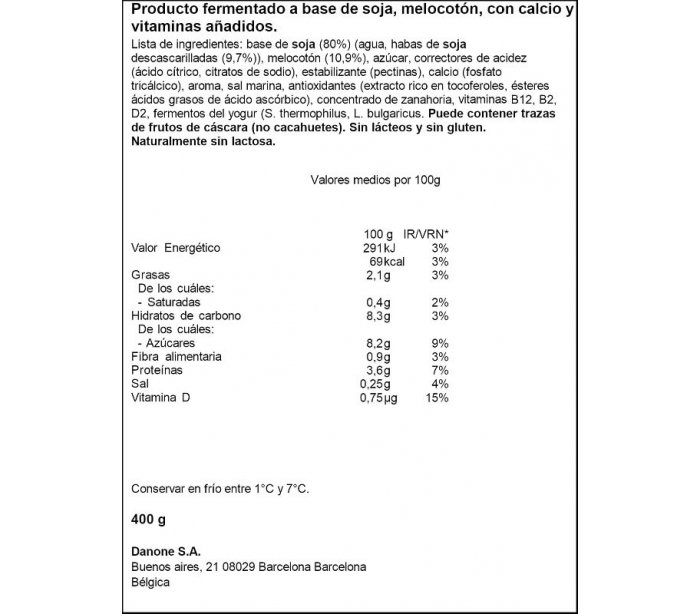 Producto fermentado a base de soja, melocotón, con calcio y vitaminas añadidos.

Lista de ingredientes: base de soja (80%) (agua, habas de soja descascarilladas (9,7%)), melocotón (10,9%), azúcar, correctores de acidez (ácido cítrico, citratos de sodio), estabilizante (pectinas), calcio (fosfato tricálcico), aroma, sal marina, antioxidantes (extracto rico en tocoferoles, ésteres ácidos grasos de ácido ascórbico), concentrado de zanahoria, vitaminas B12, B2, D2, fermentos del yogur (S. thermophilus, L. bulgaricus. Puede contener trazas de frutos de cáscara (no cacahuetes). Sin lácteos y sin gluten. Naturalmente sin lactosa.

Valores medios por 100g

| | 100 g | IR/VRN* |
|---|---|---|
| Valor Energético | 291kJ | 3% |
| | 69kcal | 3% |
| Grasas | 2,1g | 3% |
| De los cuáles: | | |
| - Saturadas | 0,4g | 2% |
| Hidratos de carbono | 8,3g | 3% |
| De los cuáles: | | |
| - Azúcares | 8,2g | 9% |
| Fibra alimentaria | 0,9g | 3% |
| Proteínas | 3,6g | 7% |
| Sal | 0,25g | 4% |
| Vitamina D | 0,75µg | 15% |

Conservar en frío entre 1°C y 7°C.

400 g

Danone S.A.
Buenos aires, 21 08029 Barcelona Barcelona
Bélgica